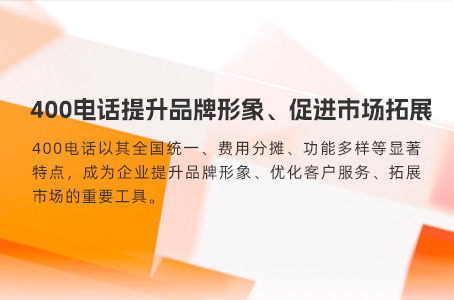 400电话提升品牌形象、促进市场拓展

400电话以其全国统一、费用分摊、功能多样等显著特点，成为企业提升品牌形象、优化客户服务、拓展市场的重要工具。